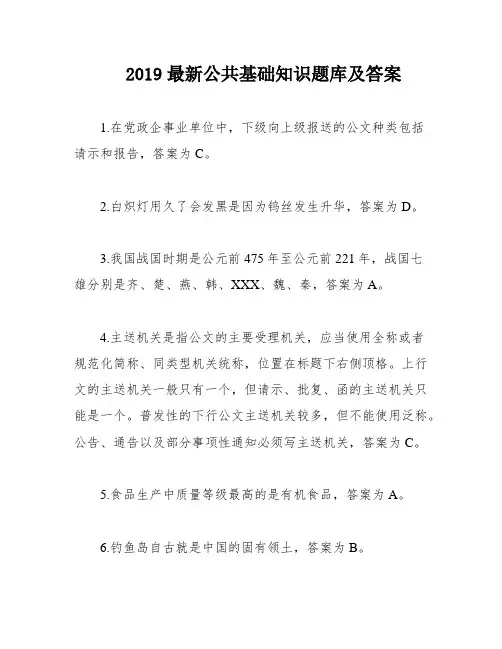 2019 最新公共基础知识题库及答案

1.在党政企事业单位中，下级向上级报送的公文种类包括请示和报告，答案为 C。

2.白炽灯用久了会发黑是因为钨丝发生升华，答案为 D。

3.我国战国时期是公元前 475 年至公元前 221 年，战国七雄分别是齐、楚、燕、韩、XXX、魏、秦，答案为 A。

4.主送机关是指公文的主要受理机关，应当使用全称或者规范化简称、同类型机关统称，位置在标题下右侧顶格。上行文的主送机关一般只有一个，但请示、批复、函的主送机关只能是一个。普发性的下行公文主送机关较多，但不能使用泛称。公告、通告以及部分事项性通知必须写主送机关，答案为 C。

5.食品生产中质量等级最高的是有机食品，答案为 A。

6.钓鱼岛自古就是中国的固有领土，答案为 B。